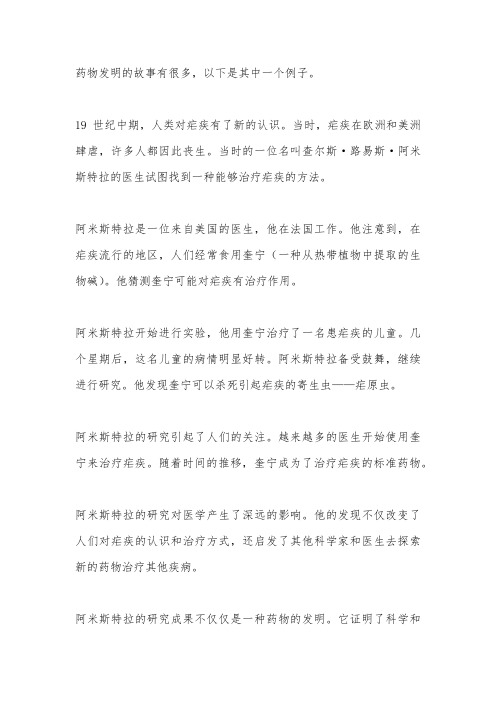 药物发明的故事有很多，以下是其中一个例子。

19 世纪中期，人类对疟疾有了新的认识。当时，疟疾在欧洲和美洲肆虐，许多人都因此丧生。当时的一位名叫查尔斯·路易斯·阿米斯特拉的医生试图找到一种能够治疗疟疾的方法。

阿米斯特拉是一位来自美国的医生，他在法国工作。他注意到，在疟疾流行的地区，人们经常食用奎宁（一种从热带植物中提取的生物碱）。他猜测奎宁可能对疟疾有治疗作用。

阿米斯特拉开始进行实验，他用奎宁治疗了一名患疟疾的儿童。几个星期后，这名儿童的病情明显好转。阿米斯特拉备受鼓舞，继续进行研究。他发现奎宁可以杀死引起疟疾的寄生虫——疟原虫。

阿米斯特拉的研究引起了人们的关注。越来越多的医生开始使用奎宁来治疗疟疾。随着时间的推移，奎宁成为了治疗疟疾的标准药物。

阿米斯特拉的研究对医学产生了深远的影响。他的发现不仅改变了人们对疟疾的认识和治疗方式，还启发了其他科学家和医生去探索新的药物治疗其他疾病。

阿米斯特拉的研究成果不仅仅是一种药物的发明。它证明了科学和